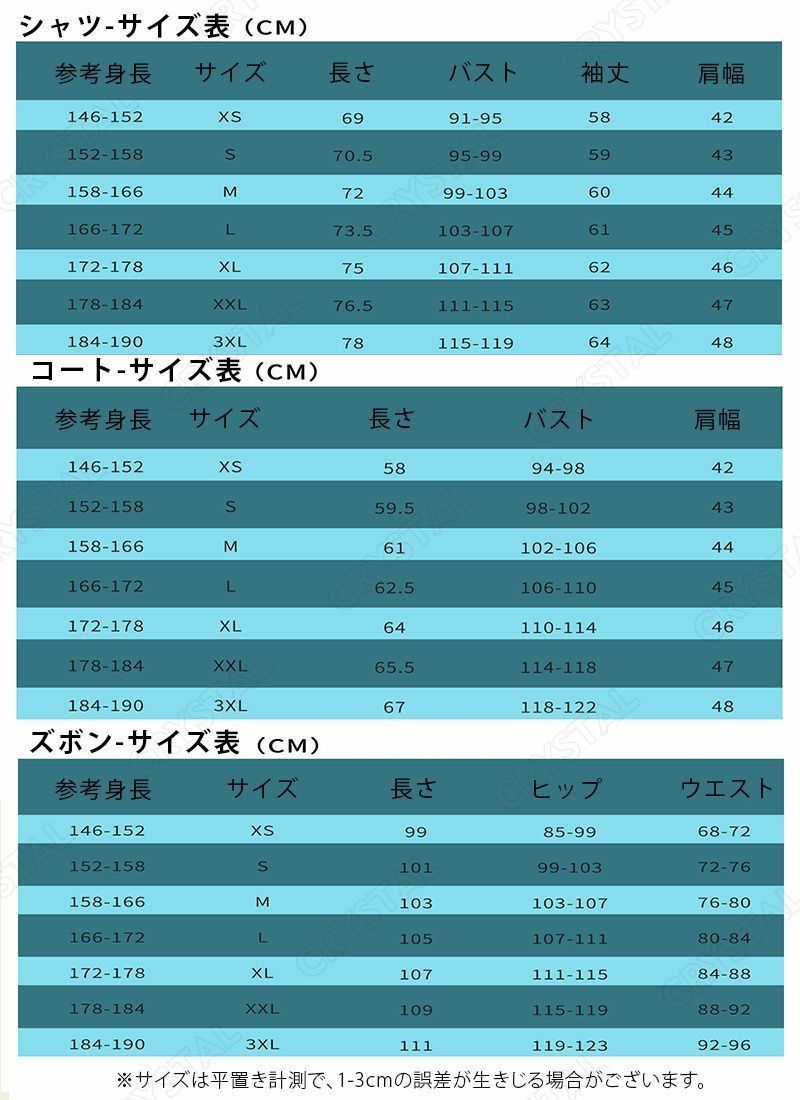 シャツ-サイズ表（CM）

| 参考身長 | サイズ | 長さ | バスト | 袖丈 | 肩幅 |
|---|---|---|---|---|---|
| 146-152 | XS | 69 | 91-95 | 58 | 42 |
| 152-158 | S | 70.5 | 95-99 | 59 | 43 |
| 158-166 | M | 72 | 99-103 | 60 | 44 |
| 166-172 | L | 73.5 | 103-107 | 61 | 45 |
| 172-178 | XL | 75 | 107-111 | 62 | 46 |
| 178-184 | XXL | 76.5 | 111-115 | 63 | 47 |
| 184-190 | 3XL | 78 | 115-119 | 64 | 48 |

コート-サイズ表（CM）

| 参考身長 | サイズ | 長さ | バスト | 肩幅 |
|---|---|---|---|---|
| 146-152 | XS | 58 | 94-98 | 42 |
| 152-158 | S | 59.5 | 98-102 | 43 |
| 158-166 | M | 61 | 102-106 | 44 |
| 166-172 | L | 62.5 | 106-110 | 45 |
| 172-178 | XL | 64 | 110-114 | 46 |
| 178-184 | XXL | 65.5 | 114-118 | 47 |
| 184-190 | 3XL | 67 | 118-122 | 48 |

ズボン-サイズ表（CM）

| 参考身長 | サイズ | 長さ | ヒップ | ウエスト |
|---|---|---|---|---|
| 146-152 | XS | 99 | 85-99 | 68-72 |
| 152-158 | S | 101 | 99-103 | 72-76 |
| 158-166 | M | 103 | 103-107 | 76-80 |
| 166-172 | L | 105 | 107-111 | 80-84 |
| 172-178 | XL | 107 | 111-115 | 84-88 |
| 178-184 | XXL | 109 | 115-119 | 88-92 |
| 184-190 | 3XL | 111 | 119-123 | 92-96 |

※サイズは平置き計測で、1-3cmの誤差が生きじる場合がございます。

CRYSTAL